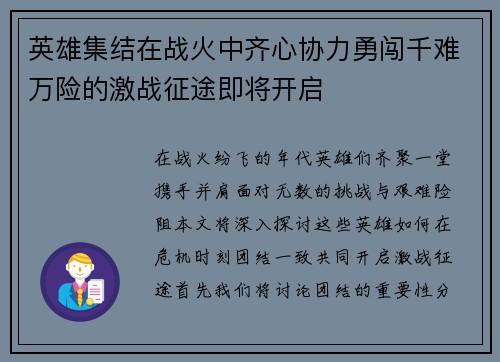 英雄集结在战火中齐心协力勇闯千难万险的激战征途即将开启

在战火纷飞的年代英雄们齐聚一堂携手并肩面对无数的挑战与艰难险阻本文将深入探讨这些英雄如何在危机时刻团结一致共同开启激战征途首先我们将讨论团结的重要性分